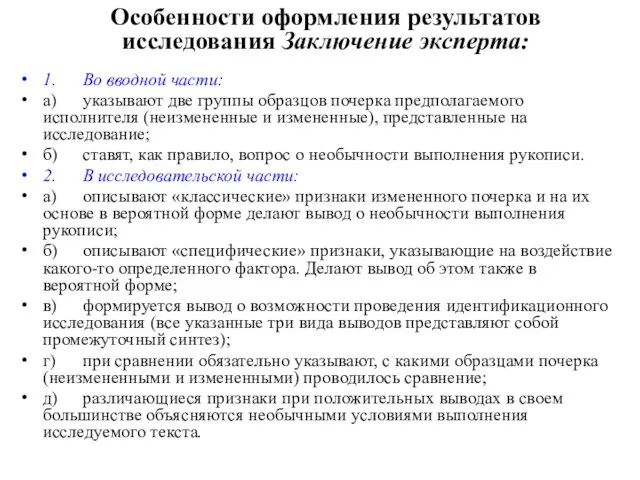 Особенности оформления результатов исследования Заключение эксперта:

• 1. Во вводной части:
• а) указывают две группы образцов почерка предполагаемого исполнителя (неизмененные и измененные), представленные на исследование;
• б) ставят, как правило, вопрос о необычности выполнения рукописи.
• 2. В исследовательской части:
• а) описывают «классические» признаки измененного почерка и на их основе в вероятной форме делают вывод о необычности выполнения рукописи;
• б) описывают «специфические» признаки, указывающие на воздействие какого-то определенного фактора. Делают вывод об этом также в вероятной форме;
• в) формируется вывод о возможности проведения идентификационного исследования (все указанные три вида выводов представляют собой промежуточный синтез);
• г) при сравнении обязательно указывают, с какими образцами почерка (неизмененными и измененными) проводилось сравнение;
• д) различающиеся признаки при положительных выводах в своем большинстве объясняются необычными условиями выполнения исследуемого текста.